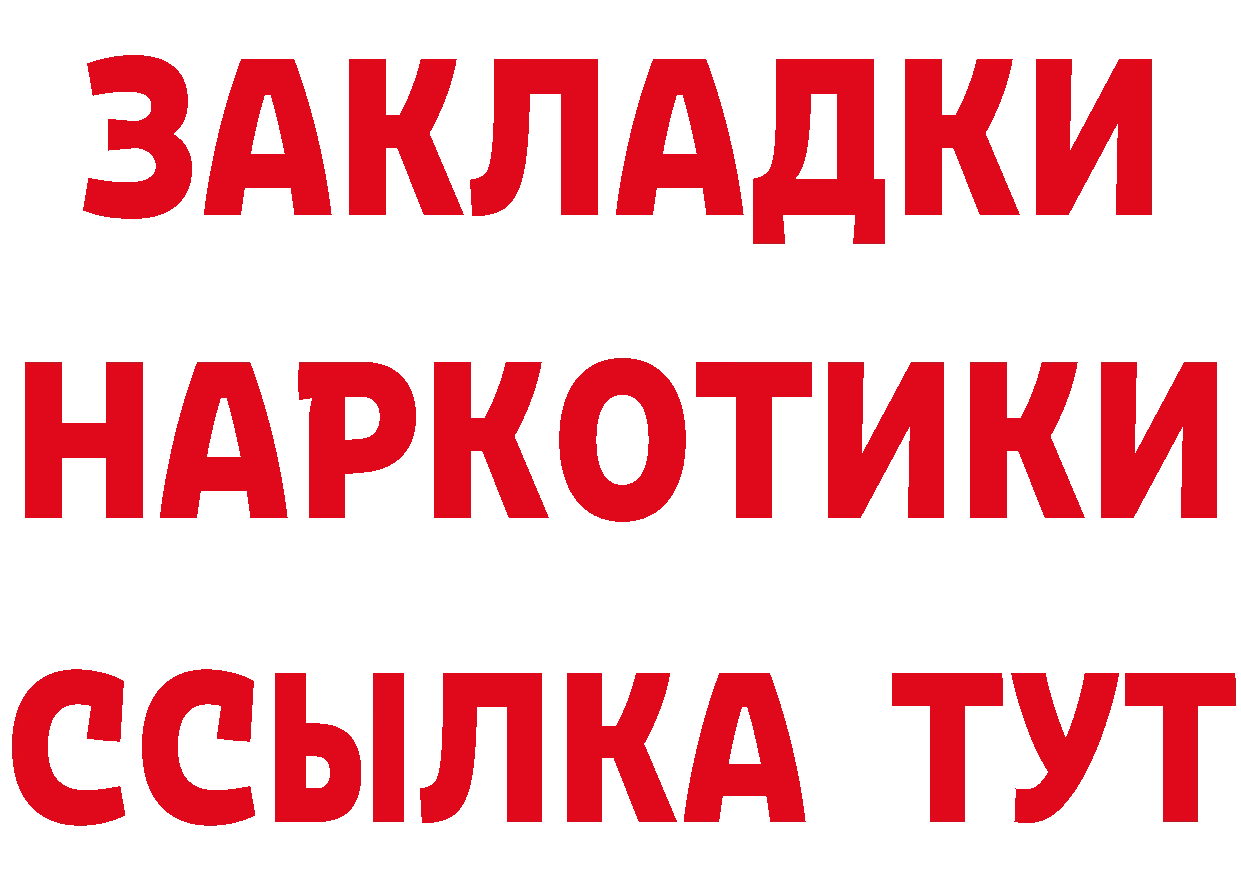 ЗАКЛАДКИ НАРКОТИКИ ССЫЛКА ТУТ